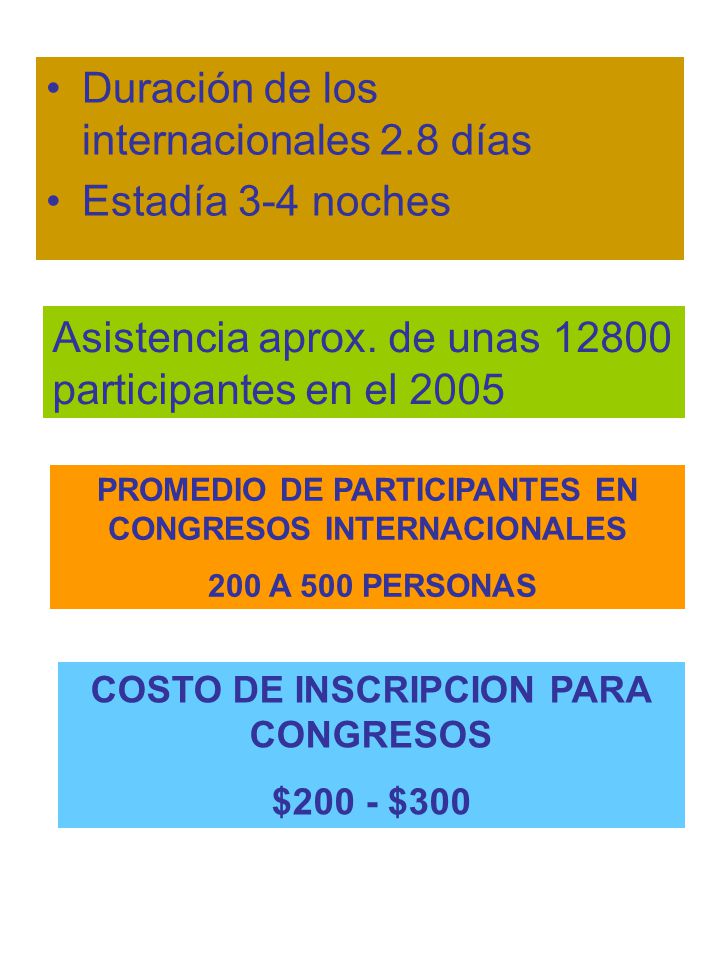 • Duración de los internacionales 2.8 días
• Estadía 3-4 noches

Asistencia aprox. de unas 12800 participantes en el 2005

PROMEDIO DE PARTICIPANTES EN CONGRESOS INTERNACIONALES

200 A 500 PERSONAS

COSTO DE INSCRIPCION PARA CONGRESOS

\$200 - \$300